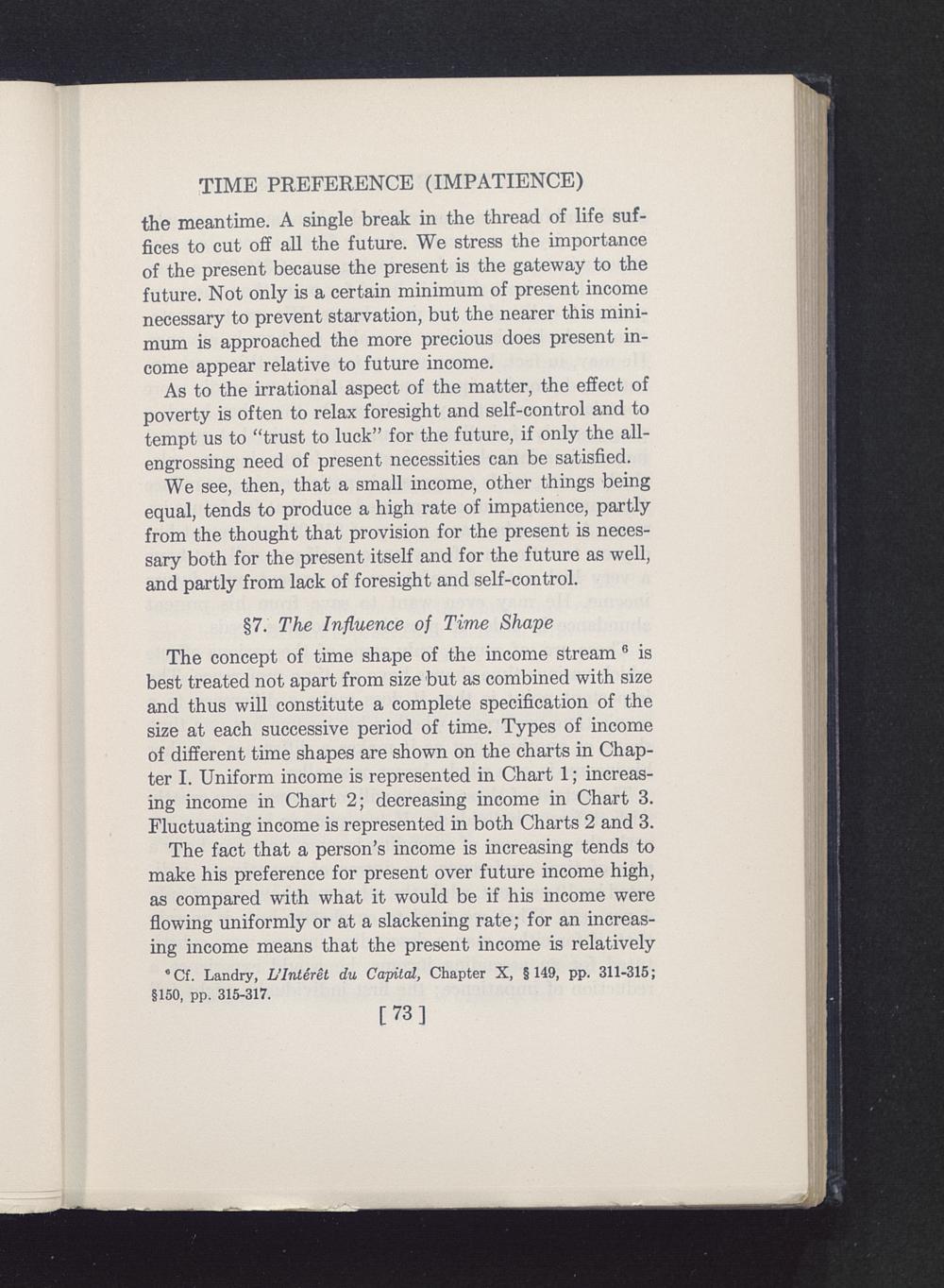 TIME PREFERENCE (IMPATIENCE)

the meantime. A single break in the thread of life suffices to cut off all the future. We stress the importance of the present because the present is the gateway to the future. Not only is a certain minimum of present income necessary to prevent starvation, but the nearer this minimum is approached the more precious does present income appear relative to future income.

As to the irrational aspect of the matter, the effect of poverty is often to relax foresight and self-control and to tempt us to "trust to luck" for the future, if only the all-engrossing need of present necessities can be satisfied.

We see, then, that a small income, other things being equal, tends to produce a high rate of impatience, partly from the thought that provision for the present is necessary both for the present itself and for the future as well, and partly from lack of foresight and self-control.

§7. The Influence of Time Shape

The concept of time shape of the income stream $^6$ is best treated not apart from size but as combined with size and thus will constitute a complete specification of the size at each successive period of time. Types of income of different time shapes are shown on the charts in Chapter I. Uniform income is represented in Chart 1; increasing income in Chart 2; decreasing income in Chart 3. Fluctuating income is represented in both Charts 2 and 3.

The fact that a person's income is increasing tends to make his preference for present over future income high, as compared with what it would be if his income were flowing uniformly or at a slackening rate; for an increasing income means that the present income is relatively

$^6$ Cf. Landry, L'Intérêt du Capital, Chapter X, § 149, pp. 311-315; §150, pp. 315-317.

[ 73 ]